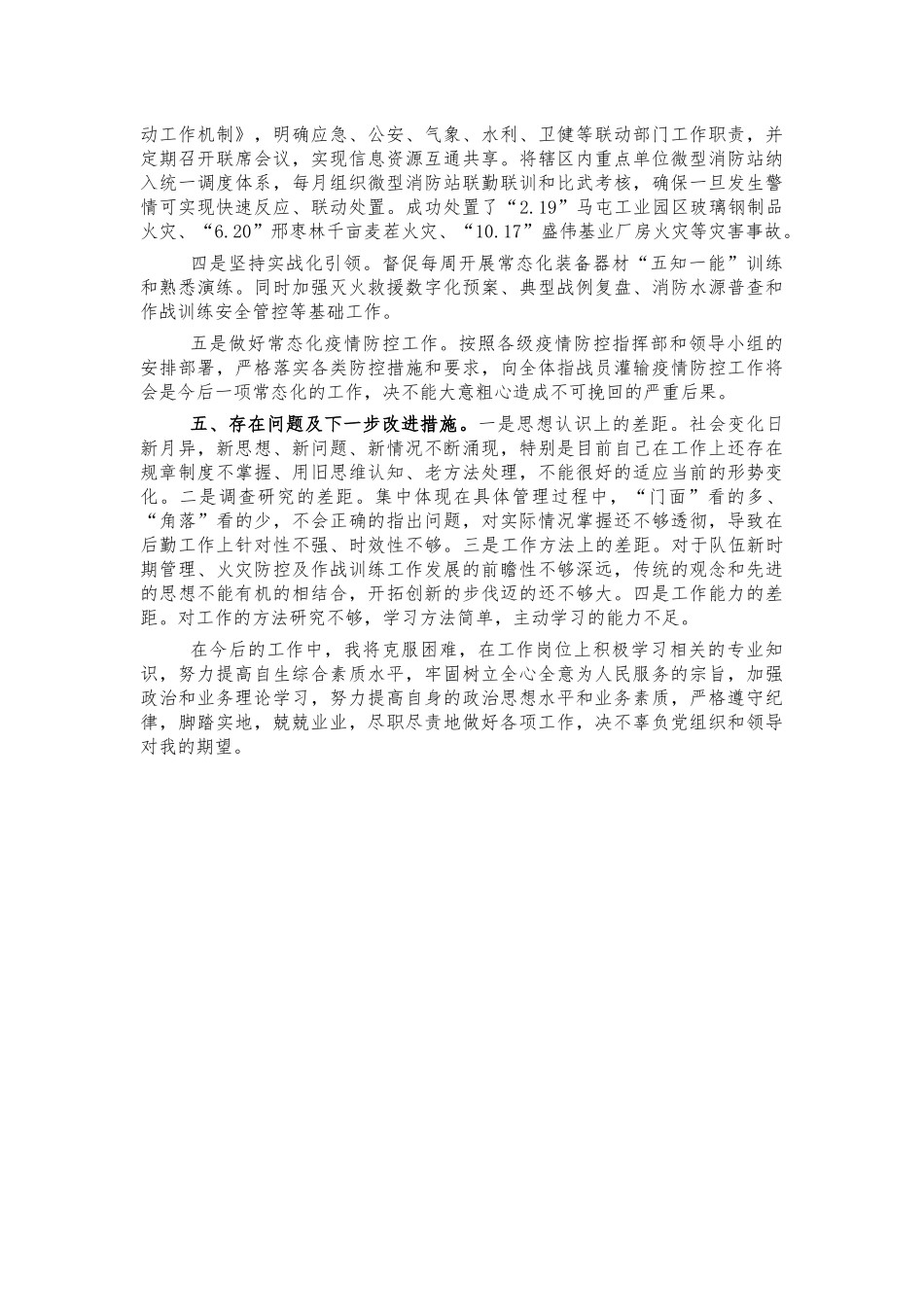 动工作机制》，明确应急、公安、气象、水利、卫健等联动部门工作职责，并定期召开联席会议，实现信息资源互通共享。将辖区内重点单位微型消防站纳入统一调度体系，每月组织微型消防站联勤联训和比武考核，确保一旦发生警情可实现快速反应、联动处置。成功处置了“2.19”马屯工业园区玻璃钢制品火灾、“6.20”邢枣林千亩麦茬火灾、“10.17”盛伟基业厂房火灾等灾害事故。

四是坚持实战化引领。督促每周开展常态化装备器材“五知一能”训练和熟悉演练。同时加强灭火救援数字化预案、典型战例复盘、消防水源普查和作战训练安全管控等基础工作。

五是做好常态化疫情防控工作。按照各级疫情防控指挥部和领导小组的安排部署，严格落实各类防控措施和要求，向全体指战员灌输疫情防控工作将会是今后一项常态化的工作，决不能大意粗心造成不可挽回的严重后果。

五、存在问题及下一步改进措施。一是思想认识上的差距。社会变化日新月异，新思想、新问题、新情况不断涌现，特别是目前自己在工作上还存在规章制度不掌握、用旧思维认知、老方法处理，不能很好的适应当前的形势变化。二是调查研究的差距。集中体现在具体管理过程中，“门面”看的多、“角落”看的少，不会正确的指出问题，对实际情况掌握还不够透彻，导致在后勤工作上针对性不强、时效性不够。三是工作方法上的差距。对于队伍新时期管理、火灾防控及作战训练工作发展的前瞻性不够深远，传统的观念和先进的思想不能有机的相结合，开拓创新的步伐迈的还不够大。四是工作能力的差距。对工作的方法研究不够，学习方法简单，主动学习的能力不足。

在今后的工作中，我将克服困难，在工作岗位上积极学习相关的专业知识，努力提高自生综合素质水平，牢固树立全心全意为人民服务的宗旨，加强政治和业务理论学习，努力提高自身的政治思想水平和业务素质，严格遵守纪律，脚踏实地，兢兢业业，尽职尽责地做好各项工作，决不辜负党组织和领导对我的期望。